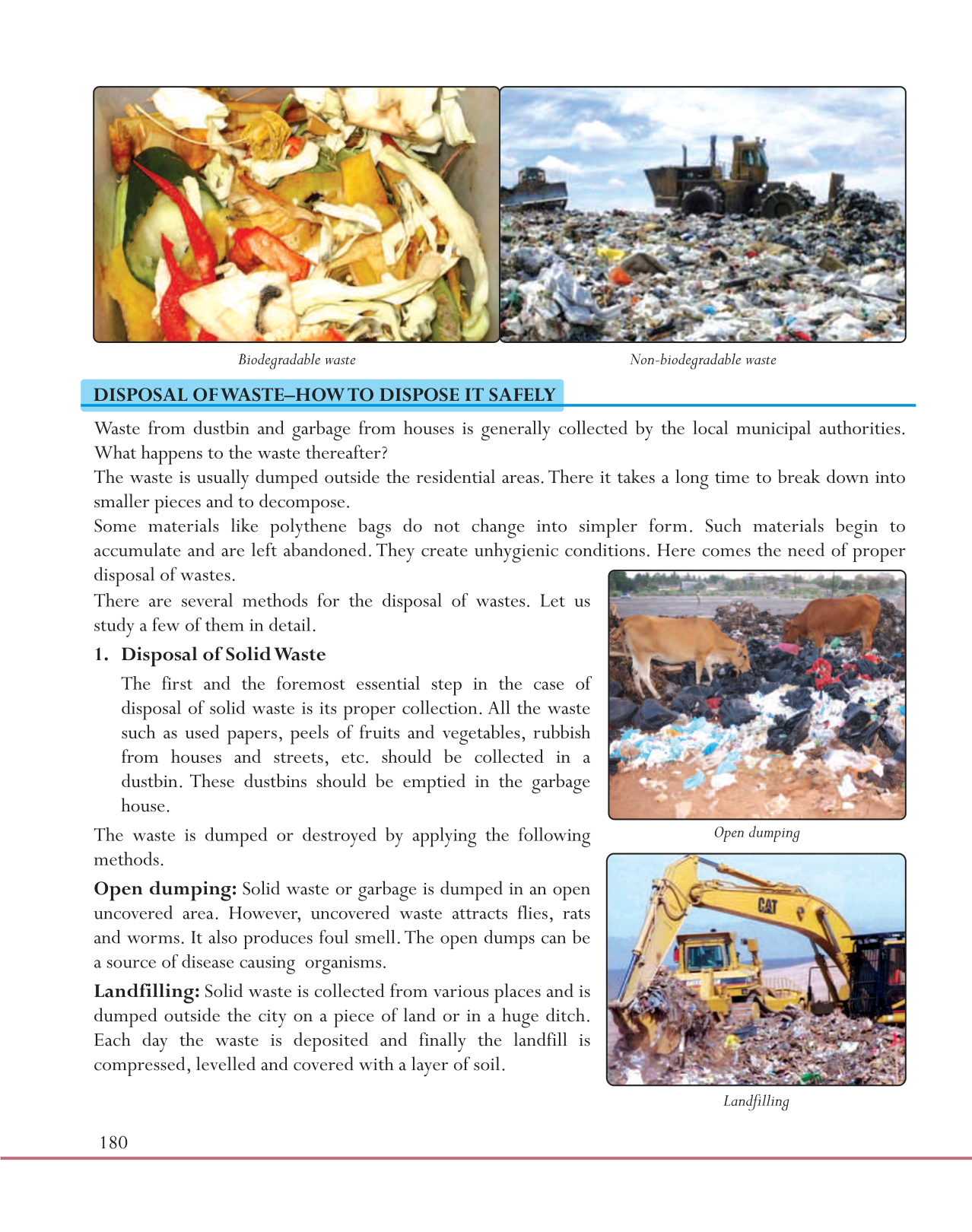 Biodegradable waste

Non-biodegradable waste

DISPOSAL OF WASTE–HOW TO DISPOSE IT SAFELY

Waste from dustbin and garbage from houses is generally collected by the local municipal authorities. What happens to the waste thereafter?

The waste is usually dumped outside the residential areas. There it takes a long time to break down into smaller pieces and to decompose.

Some materials like polythene bags do not change into simpler form. Such materials begin to accumulate and are left abandoned. They create unhygienic conditions. Here comes the need of proper disposal of wastes.

There are several methods for the disposal of wastes. Let us study a few of them in detail.

1. Disposal of Solid Waste

The first and the foremost essential step in the case of disposal of solid waste is its proper collection. All the waste such as used papers, peels of fruits and vegetables, rubbish from houses and streets, etc. should be collected in a dustbin. These dustbins should be emptied in the garbage house.

The waste is dumped or destroyed by applying the following methods.

Open dumping: Solid waste or garbage is dumped in an open uncovered area. However, uncovered waste attracts flies, rats and worms. It also produces foul smell. The open dumps can be a source of disease causing organisms.

Landfilling: Solid waste is collected from various places and is dumped outside the city on a piece of land or in a huge ditch. Each day the waste is deposited and finally the landfill is compressed, levelled and covered with a layer of soil.

Open dumping

CAT

Landfilling

180